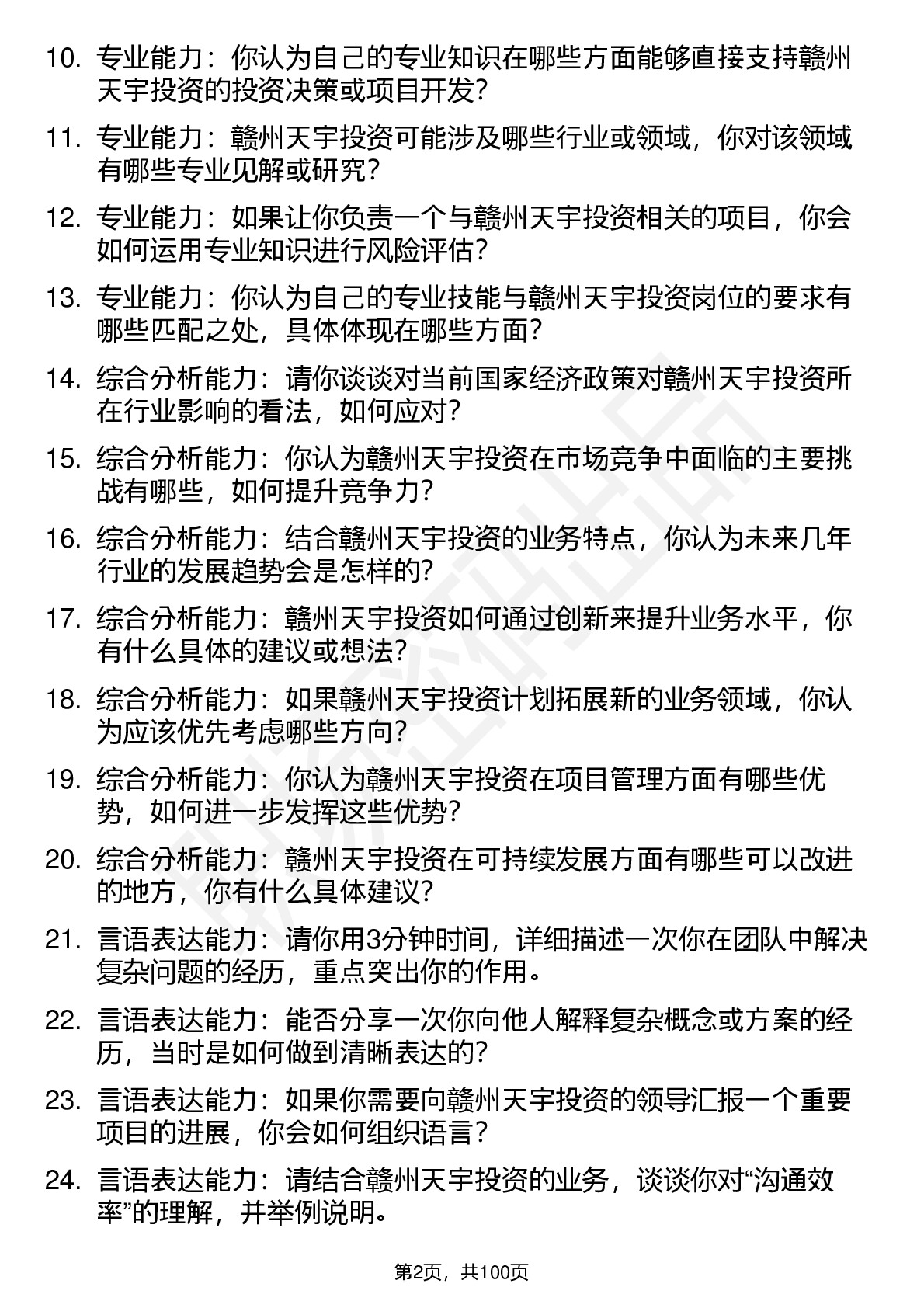 10. 专业能力：你认为自己的专业知识在哪些方面能够直接支持赣州天宇投资的投资决策或项目开发？

11. 专业能力：赣州天宇投资可能涉及哪些行业或领域，你对该领域有哪些专业见解或研究？

12. 专业能力：如果让你负责一个与赣州天宇投资相关的项目，你会如何运用专业知识进行风险评估？

13. 专业能力：你认为自己的专业技能与赣州天宇投资岗位的要求有哪些匹配之处，具体体现在哪些方面？

14. 综合分析能力：请你谈谈对当前国家经济政策对赣州天宇投资所在行业影响的看法，如何应对？

15. 综合分析能力：你认为赣州天宇投资在市场竞争中面临的主要挑战有哪些，如何提升竞争力？

16. 综合分析能力：结合赣州天宇投资的业务特点，你认为未来几年行业的发展趋势会是怎样的？

17. 综合分析能力：赣州天宇投资如何通过创新来提升业务水平，你有什么具体的建议或想法？

18. 综合分析能力：如果赣州天宇投资计划拓展新的业务领域，你认为应该优先考虑哪些方向？

19. 综合分析能力：你认为赣州天宇投资在项目管理方面有哪些优势，如何进一步发挥这些优势？

20. 综合分析能力：赣州天宇投资在可持续发展方面有哪些可以改进的地方，你有什么具体建议？

21. 言语表达能力：请你用3分钟时间，详细描述一次你在团队中解决复杂问题的经历，重点突出你的作用。

22. 言语表达能力：能否分享一次你向他人解释复杂概念或方案的经历，当时是如何做到清晰表达的？

23. 言语表达能力：如果你需要向赣州天宇投资的领导汇报一个重要项目的进展，你会如何组织语言？

24. 言语表达能力：请结合赣州天宇投资的业务，谈谈你对“沟通效率”的理解，并举例说明。

第2页，共100页